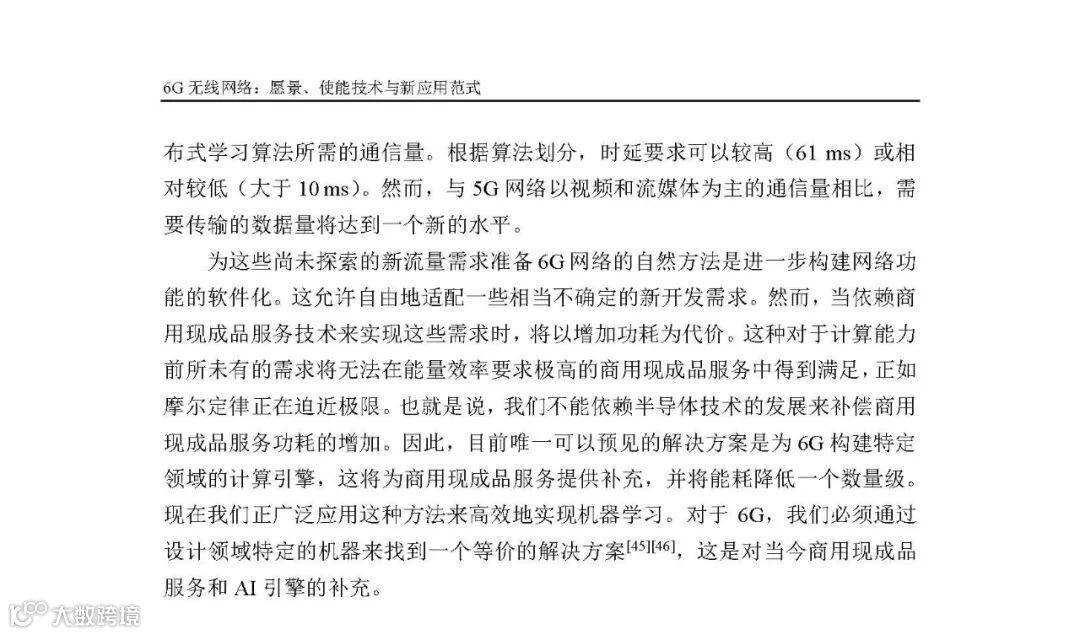 6G 无线网络：愿景、使能技术与新应用范式

布式学习算法所需的通信量。根据算法划分，时延要求可以较高（61 ms）或相对较低（大于 10 ms）。然而，与 5G 网络以视频和流媒体为主的通信量相比，需要传输的数据量将达到一个新的水平。

为这些尚未探索的新流量需求准备 6G 网络的自然方法是进一步构建网络功能的软件化。这允许自由地适配一些相当不确定的新开发需求。然而，当依赖商用现成品服务技术来实现这些需求时，将以增加功耗为代价。这种对于计算能力前所未有的需求将无法在能量效率要求极高的商用现成品服务中得到满足，正如摩尔定律正在迫近极限。也就是说，我们不能依赖半导体技术的发展来补偿商用现成品服务功耗的增加。因此，目前唯一可以预见的解决方案是为 6G 构建特定领域的计算引擎，这将为商用现成品服务提供补充，并将能耗降低一个数量级。现在我们正广泛应用这种方法来高效地实现机器学习。对于 6G，我们必须通过设计领域特定的机器来找到一个等价的解决方案$^{[45][46]}$，这是对当今商用现成品服务和 AI 引擎的补充。

大数跨境